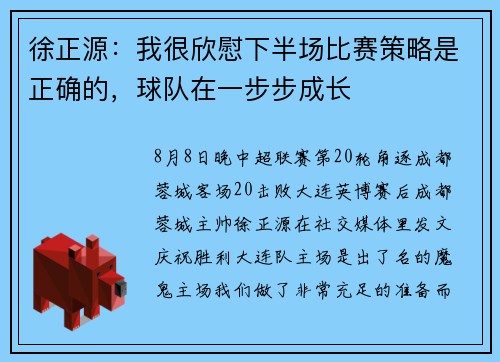 徐正源：我很欣慰下半场比赛策略是正确的，球队在一步步成长

8月8日晚中超联赛第20轮角逐成都蓉城客场20击败大连英博赛后成都蓉城主帅徐正源在社交媒体里发文庆祝胜利大连队主场是出了名的魔鬼主场我们做了非常充足的准备而